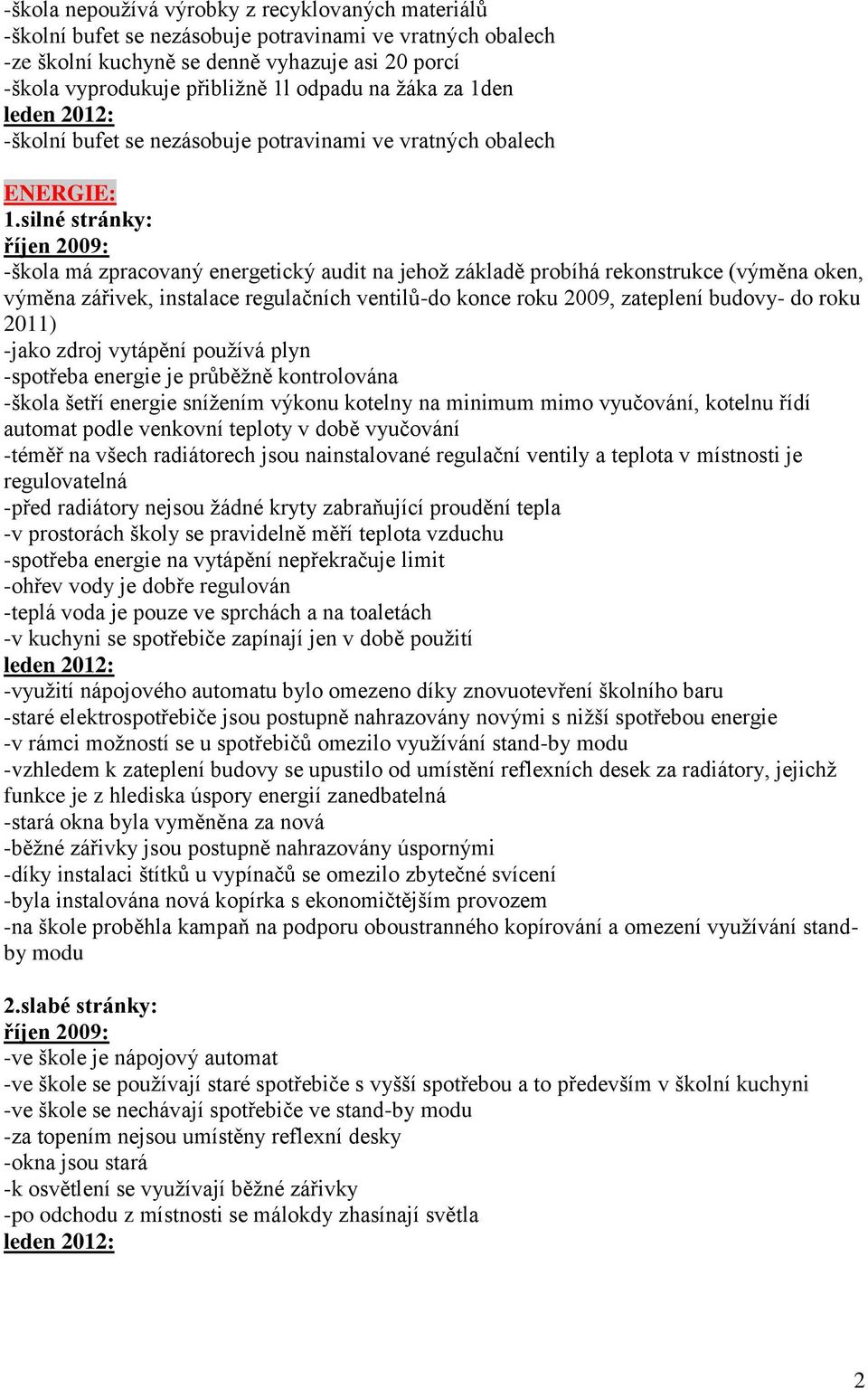 -škola nepoužívá výrobky z recyklovaných materiálů
-školní bufet se nezásobuje potravinami ve vratných obalech
-ze školní kuchyně se denně vyhazuje asi 20 porcí
-škola vyprodukuje přibližně 1l odpadu na žáka za 1den
leden 2012:
-školní bufet se nezásobuje potravinami ve vratných obalech

ENERGIE:
1.silné stránky:
říjen 2009:
-škola má zpracovaný energetický audit na jehož základě probíhá rekonstrukce (výměna oken, výměna zářivek, instalace regulačních ventilů-do konce roku 2009, zateplení budovy- do roku 2011)
-jako zdroj vytápění používá plyn
-spotřeba energie je průběžně kontrolována
-škola šetří energie snížením výkonu kotelny na minimum mimo vyučování, kotelnu řídí automat podle venkovní teploty v době vyučování
-téměř na všech radiátorech jsou nainstalované regulační ventily a teplota v místnosti je regulovatelná
-před radiátory nejsou žádné kryty zabraňující proudění tepla
-v prostorách školy se pravidelně měří teplota vzduchu
-spotřeba energie na vytápění nepřekračuje limit
-ohřev vody je dobře regulován
-teplá voda je pouze ve sprchách a na toaletách
-v kuchyni se spotřebiče zapínají jen v době použití
leden 2012:
-využití nápojového automatu bylo omezeno díky znovuotevření školního baru
-staré elektrospotřebiče jsou postupně nahrazovány novými s nižší spotřebou energie
-v rámci možností se u spotřebičů omezilo využívání stand-by modu
-vzhledem k zateplení budovy se upustilo od umístění reflexních desek za radiátory, jejichž funkce je z hlediska úspory energií zanedbatelná
-stará okna byla vyměněna za nová
-běžné zářivky jsou postupně nahrazovány úspornými
-díky instalaci štítků u vypínačů se omezilo zbytečné svícení
-byla instalována nová kopírka s ekonomičtějším provozem
-na škole proběhla kampaň na podporu oboustranného kopírování a omezení využívání stand-by modu

2.slabé stránky:
říjen 2009:
-ve škole je nápojový automat
-ve škole se používají staré spotřebiče s vyšší spotřebou a to především v školní kuchyni
-ve škole se nechávají spotřebiče ve stand-by modu
-za topením nejsou umístěny reflexní desky
-okna jsou stará
-k osvětlení se využívají běžné zářivky
-po odchodu z místnosti se málokdy zhasínají světla
leden 2012:

2